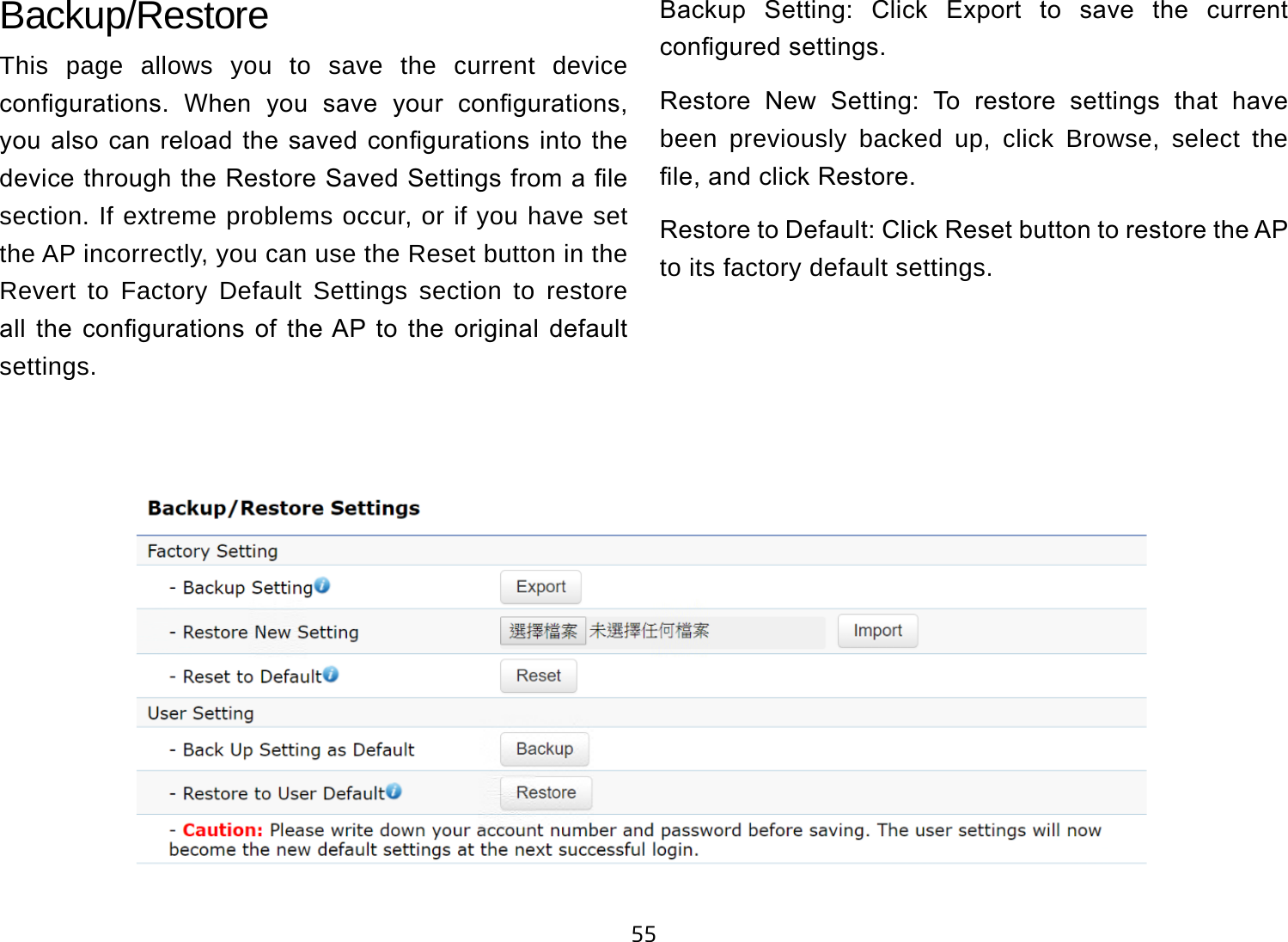 Backup/Restore

This page allows you to save the current device configurations. When you save your configurations, you also can reload the saved configurations into the device through the Restore Saved Settings from a file section. If extreme problems occur, or if you have set the AP incorrectly, you can use the Reset button in the Revert to Factory Default Settings section to restore all the configurations of the AP to the original default settings.

Backup Setting: Click Export to save the current configured settings.

Restore New Setting: To restore settings that have been previously backed up, click Browse, select the file, and click Restore.

Restore to Default: Click Reset button to restore the AP to its factory default settings.

Backup/Restore Settings

Factory Setting

- Backup Setting Export

- Restore New Setting 選擇檔案 未選擇任何檔案 Import

- Reset to Default Reset

User Setting

- Back Up Setting as Default Backup

- Restore to User Default Restore

- Caution: Please write down your account number and password before saving. The user settings will now become the new default settings at the next successful login.

55